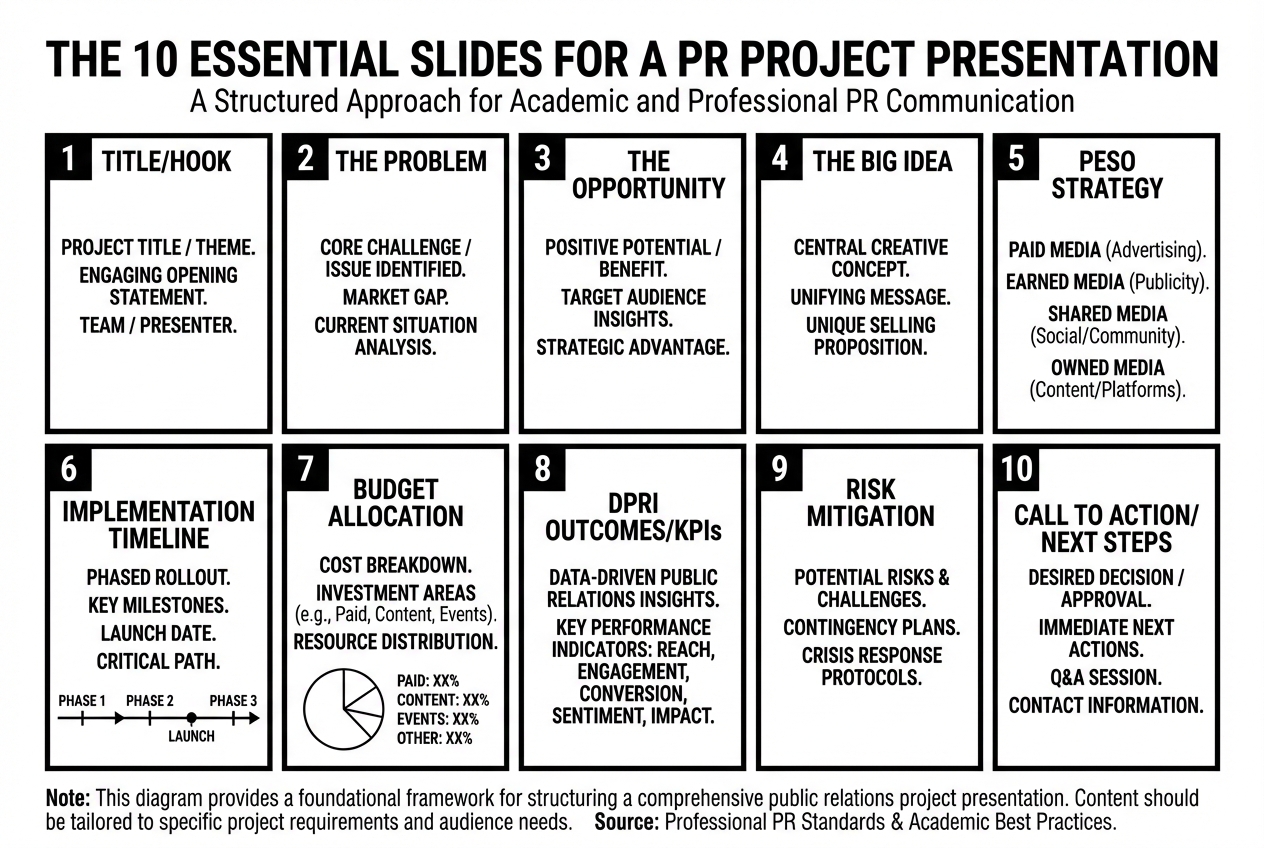 THE 10 ESSENTIAL SLIDES FOR A PR PROJECT PRESENTATION

A Structured Approach for Academic and Professional PR Communication

1 TITLE/HOOK

PROJECT TITLE / THEME.
ENGAGING OPENING STATEMENT.
TEAM / PRESENTER.

2 THE PROBLEM

CORE CHALLENGE / ISSUE IDENTIFIED.
MARKET GAP.
CURRENT SITUATION ANALYSIS.

3 THE OPPORTUNITY

POSITIVE POTENTIAL / BENEFIT.
TARGET AUDIENCE INSIGHTS.
STRATEGIC ADVANTAGE.

4 THE BIG IDEA

CENTRAL CREATIVE CONCEPT.
UNIFYING MESSAGE.
UNIQUE SELLING PROPOSITION.

5 PESO STRATEGY

PAID MEDIA (Advertising).
EARNED MEDIA (Publicity).
SHARED MEDIA (Social/Community).
OWNED MEDIA (Content/Platforms).

6 IMPLEMENTATION TIMELINE

PHASED ROLLOUT.
KEY MILESTONES.
LAUNCH DATE.
CRITICAL PATH.

PHASE 1 PHASE 2 PHASE 3
LAUNCH

7 BUDGET ALLOCATION

COST BREAKDOWN.
INVESTMENT AREAS (e.g., Paid, Content, Events).
RESOURCE DISTRIBUTION.

PAID: XX%
CONTENT: XX%
EVENTS: XX%
OTHER: XX%

8 DPRI OUTCOMES/KPIs

DATA-DRIVEN PUBLIC RELATIONS INSIGHTS.
KEY PERFORMANCE INDICATORS: REACH, ENGAGEMENT, CONVERSION, SENTIMENT, IMPACT.

9 RISK MITIGATION

POTENTIAL RISKS & CHALLENGES.
CONTINGENCY PLANS.
CRISIS RESPONSE PROTOCOLS.

10 CALL TO ACTION/ NEXT STEPS

DESIRED DECISION / APPROVAL.
IMMEDIATE NEXT ACTIONS.
Q&A SESSION.
CONTACT INFORMATION.

Note: This diagram provides a foundational framework for structuring a comprehensive public relations project presentation. Content should be tailored to specific project requirements and audience needs. Source: Professional PR Standards & Academic Best Practices.